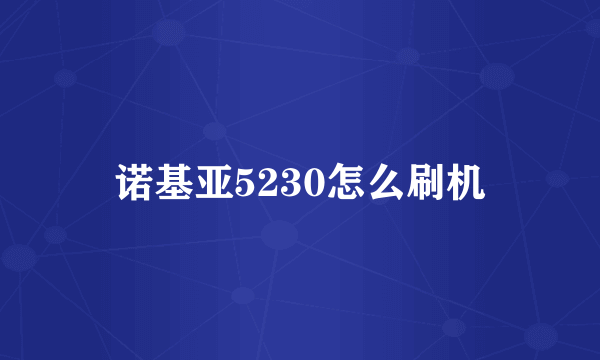 诺基亚5230怎么刷机